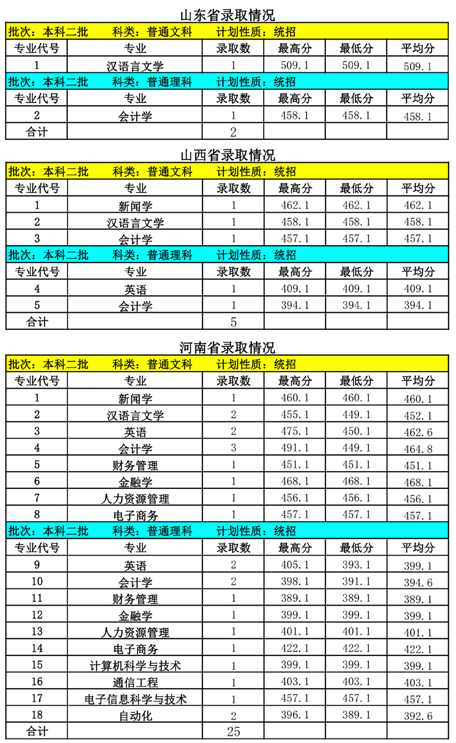 山东省录取情况

| 批次：本科二批　科类：普通文科　计划性质：统招 | | | | | |
|---|---|---|---|---|---|
| 专业代号 | 专业 | 录取数 | 最高分 | 最低分 | 平均分 |
| 1 | 汉语言文学 | 1 | 509.1 | 509.1 | 509.1 |
| 批次：本科二批　科类：普通理科　计划性质：统招 | | | | | |
| 专业代号 | 专业 | 录取数 | 最高分 | 最低分 | 平均分 |
| 2 | 会计学 | 1 | 458.1 | 458.1 | 458.1 |
| 合计 | | 2 | | | |

山西省录取情况

| 批次：本科二批　科类：普通文科　计划性质：统招 | | | | | |
|---|---|---|---|---|---|
| 专业代号 | 专业 | 录取数 | 最高分 | 最低分 | 平均分 |
| 1 | 新闻学 | 1 | 462.1 | 462.1 | 462.1 |
| 2 | 汉语言文学 | 1 | 458.1 | 458.1 | 458.1 |
| 3 | 会计学 | 1 | 457.1 | 457.1 | 457.1 |
| 批次：本科二批　科类：普通理科　计划性质：统招 | | | | | |
| 专业代号 | 专业 | 录取数 | 最高分 | 最低分 | 平均分 |
| 4 | 英语 | 1 | 409.1 | 409.1 | 409.1 |
| 5 | 会计学 | 1 | 394.1 | 394.1 | 394.1 |
| 合计 | | 5 | | | |

河南省录取情况

| 批次：本科二批　科类：普通文科　计划性质：统招 | | | | | |
|---|---|---|---|---|---|
| 专业代号 | 专业 | 录取数 | 最高分 | 最低分 | 平均分 |
| 1 | 新闻学 | 1 | 460.1 | 460.1 | 460.1 |
| 2 | 汉语言文学 | 2 | 455.1 | 449.1 | 452.1 |
| 3 | 英语 | 2 | 475.1 | 450.1 | 462.6 |
| 4 | 会计学 | 3 | 491.1 | 449.1 | 464.8 |
| 5 | 财务管理 | 1 | 451.1 | 451.1 | 451.1 |
| 6 | 金融学 | 1 | 468.1 | 468.1 | 468.1 |
| 7 | 人力资源管理 | 1 | 456.1 | 456.1 | 456.1 |
| 8 | 电子商务 | 1 | 457.1 | 457.1 | 457.1 |
| 批次：本科二批　科类：普通理科　计划性质：统招 | | | | | |
| 专业代号 | 专业 | 录取数 | 最高分 | 最低分 | 平均分 |
| 9 | 英语 | 2 | 405.1 | 393.1 | 399.1 |
| 10 | 会计学 | 2 | 398.1 | 391.1 | 394.6 |
| 11 | 财务管理 | 1 | 389.1 | 389.1 | 389.1 |
| 12 | 金融学 | 1 | 399.1 | 399.1 | 399.1 |
| 13 | 人力资源管理 | 1 | 401.1 | 401.1 | 401.1 |
| 14 | 电子商务 | 1 | 422.1 | 422.1 | 422.1 |
| 15 | 计算机科学与技术 | 1 | 399.1 | 399.1 | 399.1 |
| 16 | 通信工程 | 1 | 403.1 | 403.1 | 403.1 |
| 17 | 电子信息科学与技术 | 1 | 457.1 | 457.1 | 457.1 |
| 18 | 自动化 | 2 | 396.1 | 389.1 | 392.6 |
| 合计 | | 25 | | | |